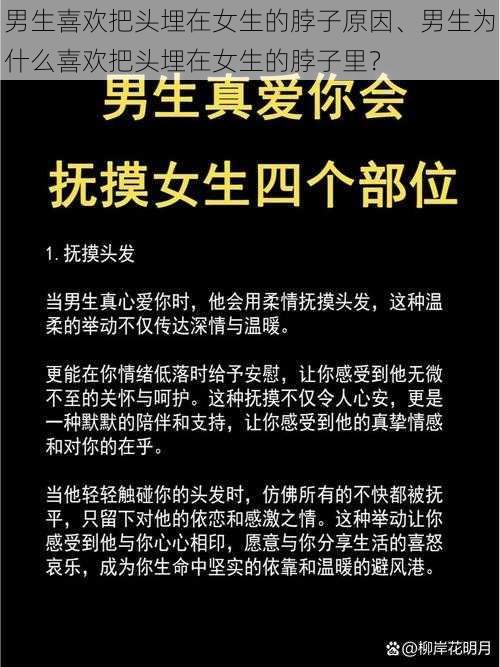 男生喜欢把头埋在女生的脖子原因、男生为什么喜欢把头埋在女生的脖子里?

男生真爱你会
抚摸女生四个部位

1. 抚摸头发

当男生真心爱你时，他会用柔情抚摸头发，这种温柔的举动不仅传达深情与温暖。

更能在你情绪低落时给予安慰，让你感受到他无微不至的关怀与呵护。这种抚摸不仅令人心安，更是一种默默的陪伴和支持，让你感受到他的真挚情感和对你的在乎。

当他轻轻触碰你的头发时，仿佛所有的不快都被抚平，只留下对他的依恋和感激之情。这种举动让你感受到他与你心心相印，愿意与你分享生活的喜怒哀乐，成为你生命中坚实的依靠和温暖的避风港。

@柳岸花明月